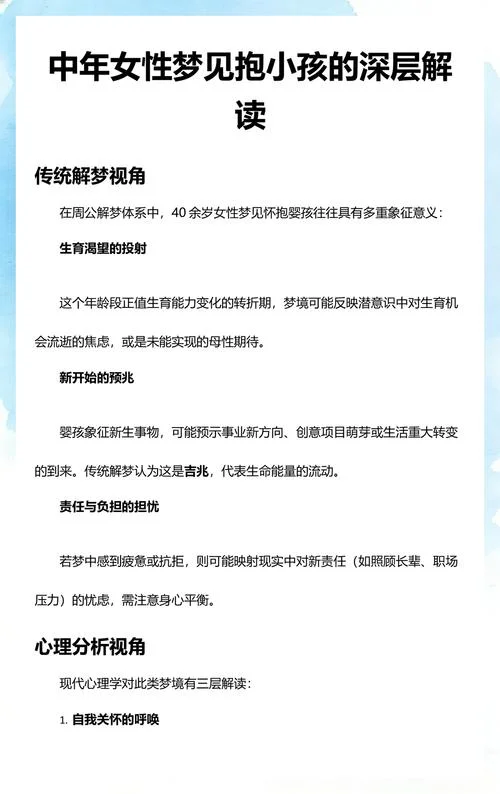 中年女性梦见抱小孩的深层解读

传统解梦视角

在周公解梦体系中，40 余岁女性梦见怀抱婴孩往往具有多重象征意义：

生育渴望的投射

这个年龄段正值生育能力变化的转折期，梦境可能反映潜意识中对生育机会流逝的焦虑，或是未能实现的母性期待。

新开始的预兆

婴孩象征新生事物，可能预示事业新方向、创意项目萌芽或生活重大转变的到来。传统解梦认为这是吉兆，代表生命能量的流动。

责任与负担的担忧

若梦中感到疲惫或抗拒，则可能映射现实中对新责任（如照顾长辈、职场压力）的忧虑，需注意身心平衡。

心理分析视角

现代心理学对此类梦境有三层解读：

1. 自我关怀的呼唤